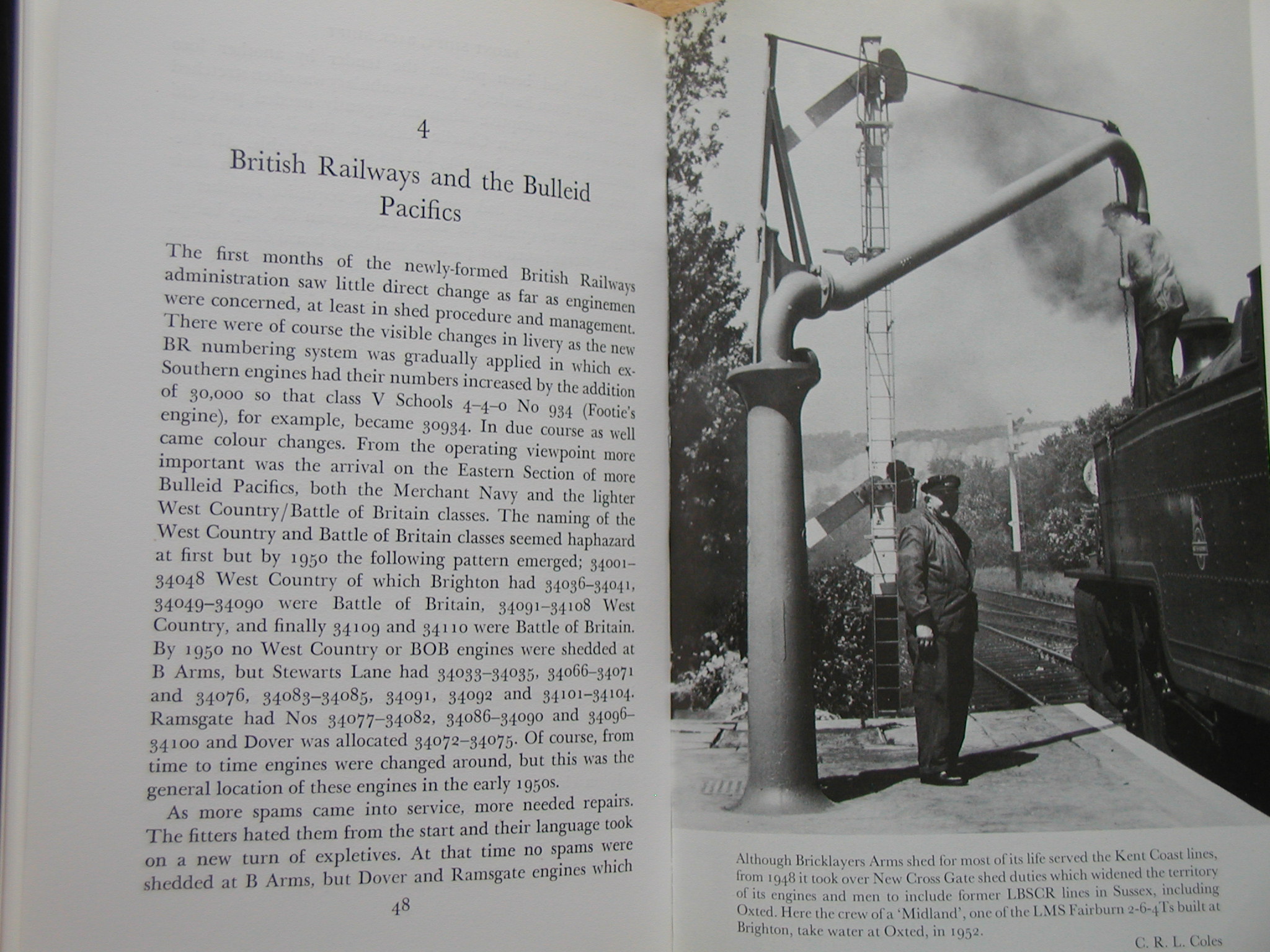 4

British Railways and the Bulleid Pacifics

The first months of the newly-formed British Railways administration saw little direct change as far as enginemen were concerned, at least in shed procedure and management. There were of course the visible changes in livery as the new BR numbering system was gradually applied in which ex-Southern engines had their numbers increased by the addition of 30,000 so that class V Schools 4–4–0 No 934 (Footie's engine), for example, became 30934. In due course as well came colour changes. From the operating viewpoint more important was the arrival on the Eastern Section of more Bulleid Pacifics, both the Merchant Navy and the lighter West Country/Battle of Britain classes. The naming of the West Country and Battle of Britain classes seemed haphazard at first but by 1950 the following pattern emerged; 34001–34048 West Country of which Brighton had 34036–34041, 34049–34090 were Battle of Britain, 34091–34108 West Country, and finally 34109 and 34110 were Battle of Britain. By 1950 no West Country or BOB engines were shedded at B Arms, but Stewarts Lane had 34033–34035, 34066–34071 and 34076, 34083–34085, 34091, 34092 and 34101–34104. Ramsgate had Nos 34077–34082, 34086–34090 and 34096–34100 and Dover was allocated 34072–34075. Of course, from time to time engines were changed around, but this was the general location of these engines in the early 1950s.

As more spams came into service, more needed repairs. The fitters hated them from the start and their language took on a new turn of expletives. At that time no spams were shedded at B Arms, but Dover and Ramsgate engines which

48

Although Bricklayers Arms shed for most of its life served the Kent Coast lines, from 1948 it took over New Cross Gate shed duties which widened the territory of its engines and men to include former LBSCR lines in Sussex, including Oxted. Here the crew of a 'Midland', one of the LMS Fairburn 2-6-4Ts built at Brighton, take water at Oxted, in 1952.

C. R. L. Coles